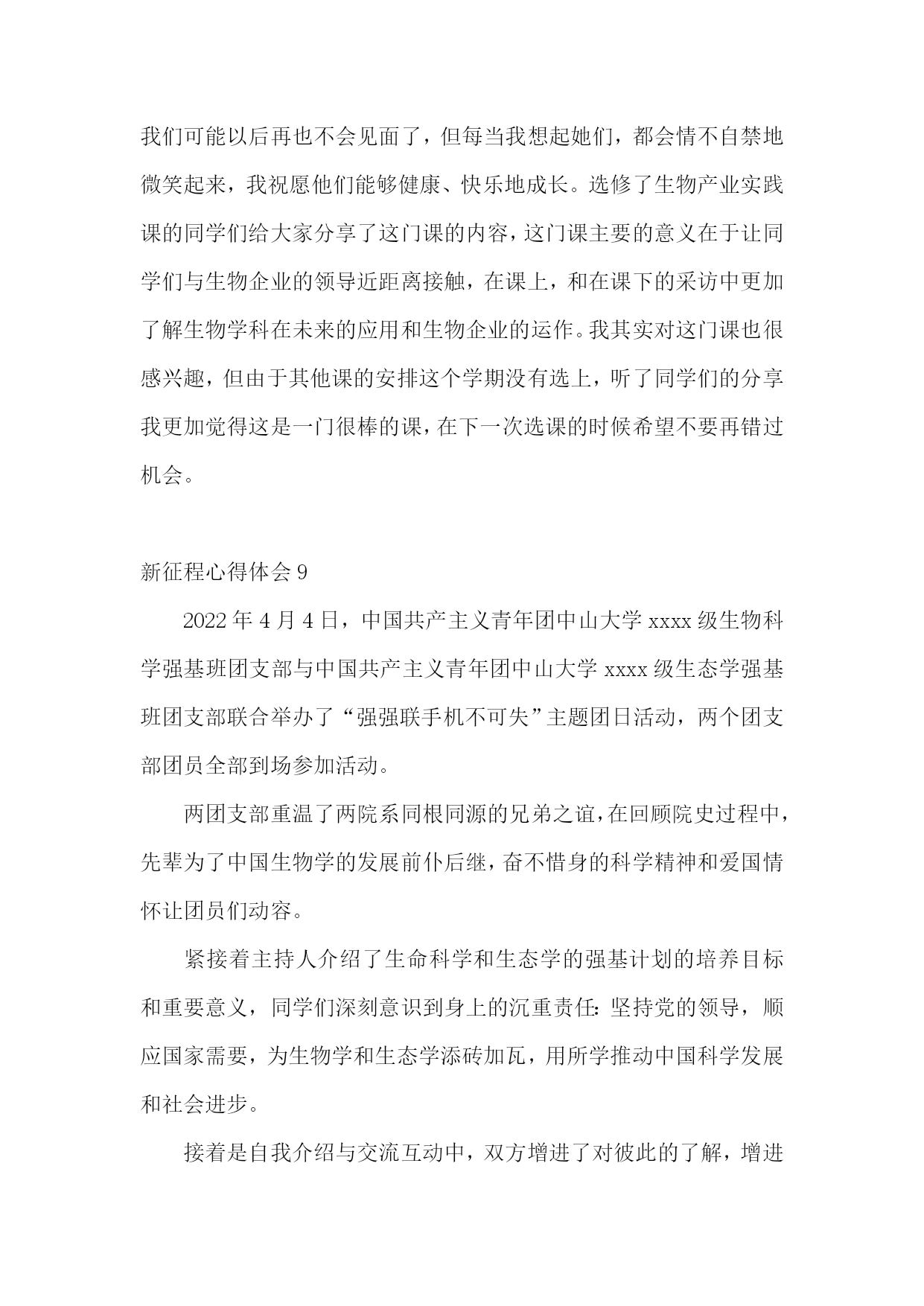 我们可能以后再也不会见面了，但每当我想起她们，都会情不自禁地微笑起来，我祝愿他们能够健康、快乐地成长。选修了生物产业实践课的同学们给大家分享了这门课的内容，这门课主要的意义在于让同学们与生物企业的领导近距离接触，在课上，和在课下的采访中更加了解生物学科在未来的应用和生物企业的运作。我其实对这门课也很感兴趣，但由于其他课的安排这个学期没有选上，听了同学们的分享我更加觉得这是一门很棒的课，在下一次选课的时候希望不要再错过机会。

新征程心得体会 9

2022 年 4 月 4 日，中国共产主义青年团中山大学 xxxx 级生物科学强基班团支部与中国共产主义青年团中山大学 xxxx 级生态学强基班团支部联合举办了“强强联手机不可失”主题团日活动，两个团支部团员全部到场参加活动。

两团支部重温了两院系同根同源的兄弟之谊，在回顾院史过程中，先辈为了中国生物学的发展前仆后继，奋不惜身的科学精神和爱国情怀让团员们动容。

紧接着主持人介绍了生命科学和生态学的强基计划的培养目标和重要意义，同学们深刻意识到身上的沉重责任：坚持党的领导，顺应国家需要，为生物学和生态学添砖加瓦，用所学推动中国科学发展和社会进步。

接着是自我介绍与交流互动中，双方增进了对彼此的了解，增进